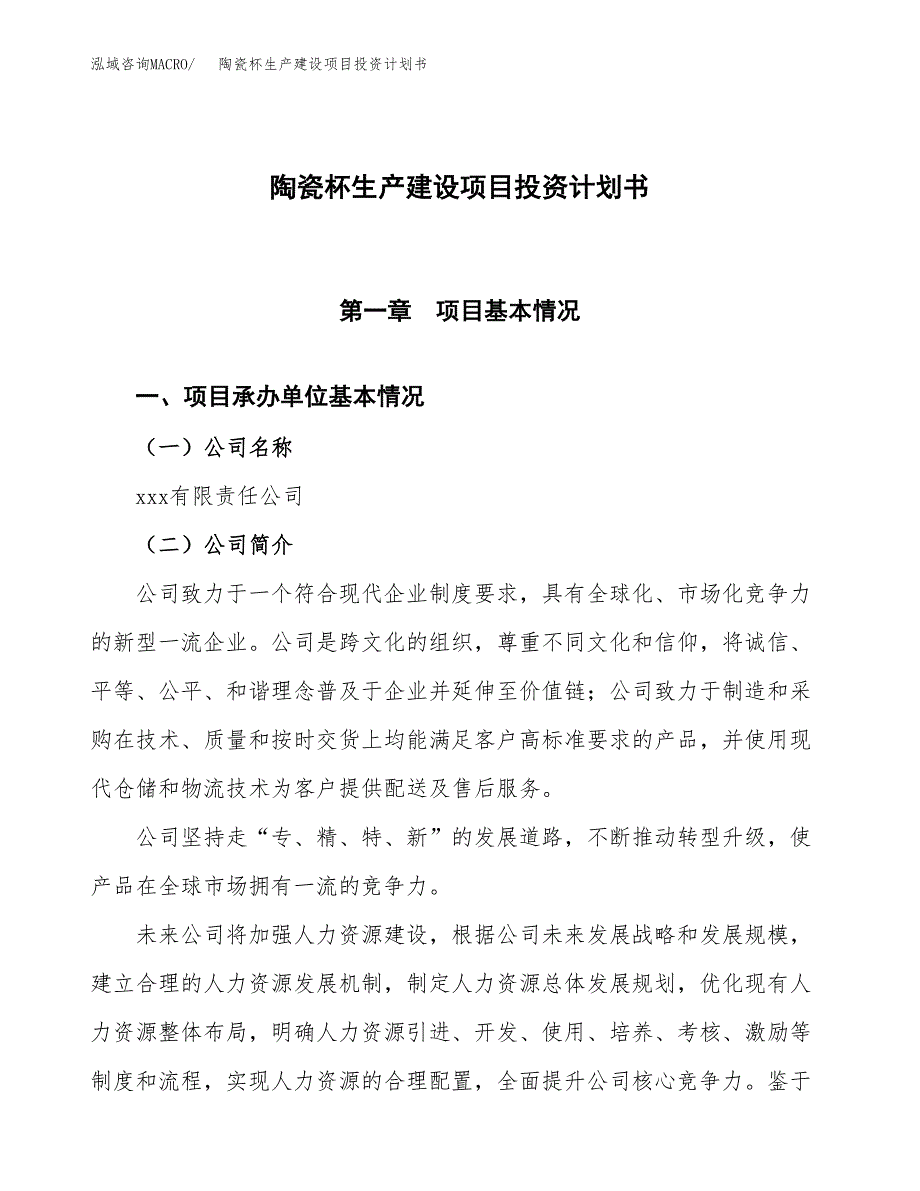 泓域咨询MACRO/　陶瓷杯生产建设项目投资计划书

陶瓷杯生产建设项目投资计划书

第一章　项目基本情况

一、项目承办单位基本情况

（一）公司名称

xxx有限责任公司

（二）公司简介

公司致力于一个符合现代企业制度要求，具有全球化、市场化竞争力的新型一流企业。公司是跨文化的组织，尊重不同文化和信仰，将诚信、平等、公平、和谐理念普及于企业并延伸至价值链；公司致力于制造和采购在技术、质量和按时交货上均能满足客户高标准要求的产品，并使用现代仓储和物流技术为客户提供配送及售后服务。

公司坚持走“专、精、特、新”的发展道路，不断推动转型升级，使产品在全球市场拥有一流的竞争力。

未来公司将加强人力资源建设，根据公司未来发展战略和发展规模，建立合理的人力资源发展机制，制定人力资源总体发展规划，优化现有人力资源整体布局，明确人力资源引进、开发、使用、培养、考核、激励等制度和流程，实现人力资源的合理配置，全面提升公司核心竞争力。鉴于